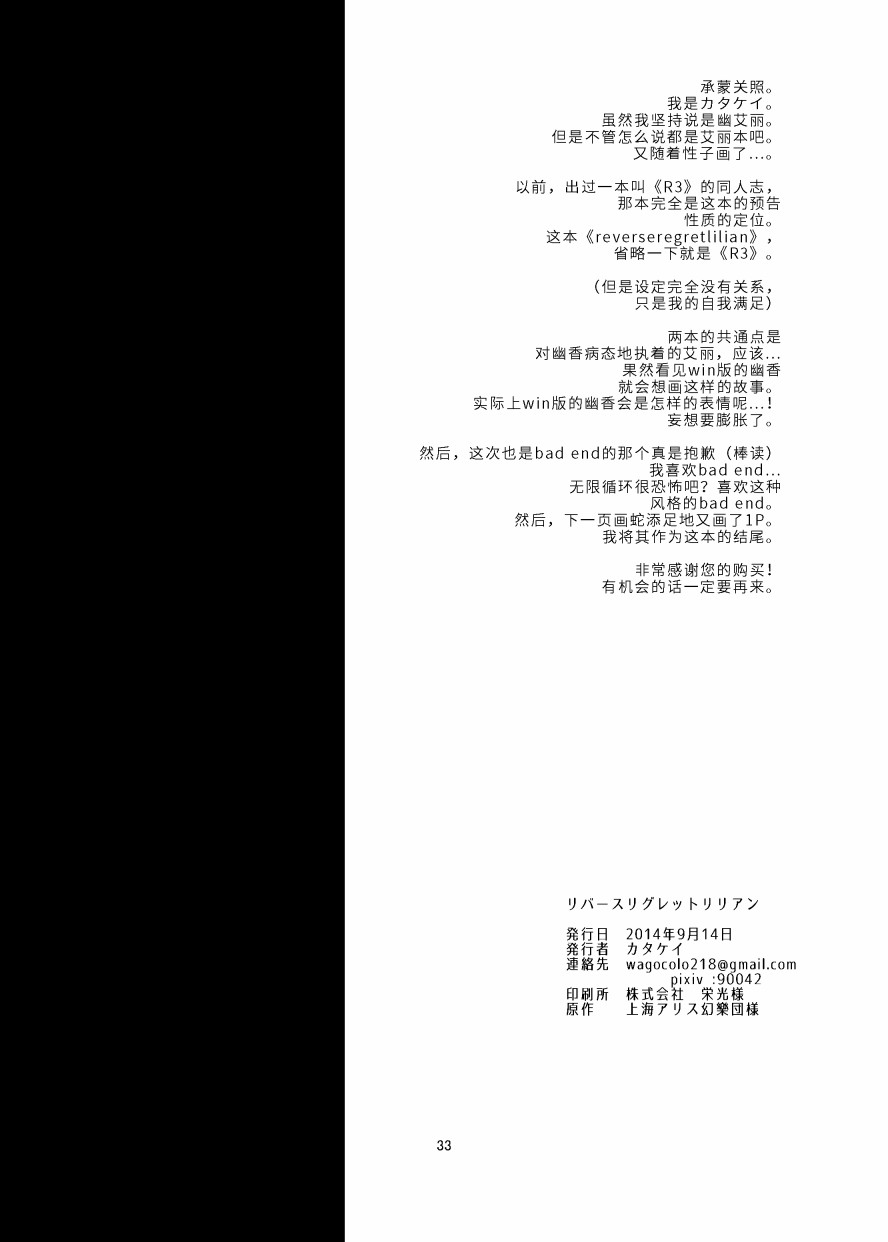 承蒙关照。
我是カタケイ。
虽然我坚持说是幽艾丽。
但是不管怎么说都是艾丽本吧。
又随着性子画了...。

以前，出过一本叫《R3》的同人志，
那本完全是这本的预告
性质的定位。
这本《reverseregretlilian》，
省略一下就是《R3》。

（但是设定完全没有关系，
只是我的自我满足）

两本的共通点是
对幽香病态地执着的艾丽，应该...
果然看见win版的幽香
就会想画这样的故事。
实际上win版的幽香会是怎样的表情呢...！
妄想要膨胀了。

然后，这次也是bad end的那个真是抱歉（棒读）
我喜欢bad end...
无限循环很恐怖吧？喜欢这种
风格的bad end。
然后，下一页画蛇添足地又画了1P。
我将其作为这本的结尾。

非常感谢您的购买！
有机会的话一定要再来。

リバースリグレットリリアン

発行日 2014年9月14日
発行者 カタケイ
連絡先 wagocolo218@gmail.com
pixiv :90042
印刷所 株式会社 栄光様
原作 上海アリス幻樂団様

33